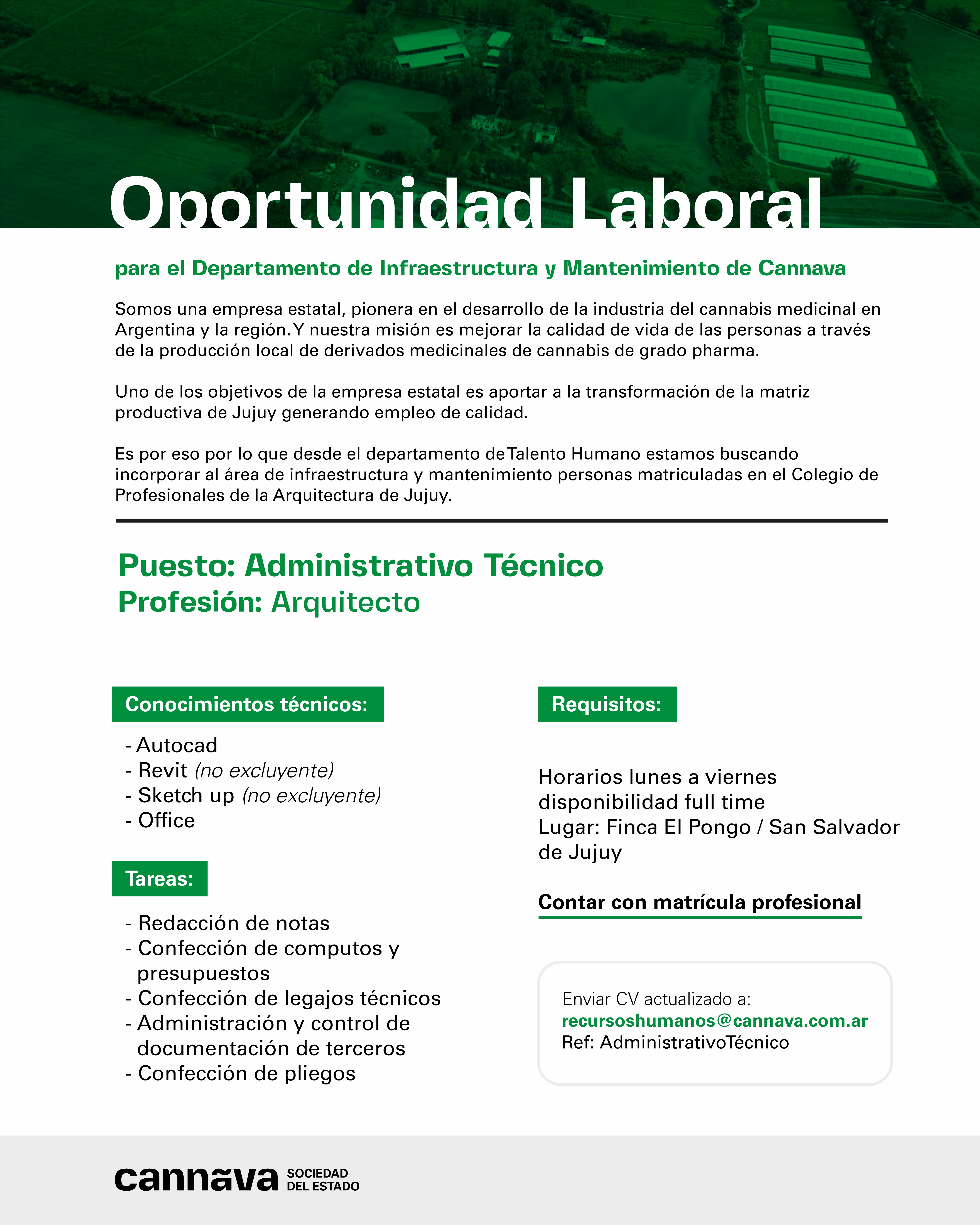 Oportunidad Laboral

para el Departamento de Infraestructura y Mantenimiento de Cannava

Somos una empresa estatal, pionera en el desarrollo de la industria del cannabis medicinal en Argentina y la región. Y nuestra misión es mejorar la calidad de vida de las personas a través de la producción local de derivados medicinales de cannabis de grado pharma.

Uno de los objetivos de la empresa estatal es aportar a la transformación de la matriz productiva de Jujuy generando empleo de calidad.

Es por eso por lo que desde el departamento de Talento Humano estamos buscando incorporar al área de infraestructura y mantenimiento personas matriculadas en el Colegio de Profesionales de la Arquitectura de Jujuy.

Puesto: Administrativo Técnico
Profesión: Arquitecto

Conocimientos técnicos:

- Autocad
- Revit (no excluyente)
- Sketch up (no excluyente)
- Office

Tareas:

- Redacción de notas
- Confección de computos y presupuestos
- Confección de legajos técnicos
- Administración y control de documentación de terceros
- Confección de pliegos

Requisitos:

Horarios lunes a viernes
disponibilidad full time
Lugar: Finca El Pongo / San Salvador de Jujuy

Contar con matrícula profesional

Enviar CV actualizado a:
recursoshumanos@cannava.com.ar
Ref: AdministrativoTécnico

cannava SOCIEDAD DEL ESTADO